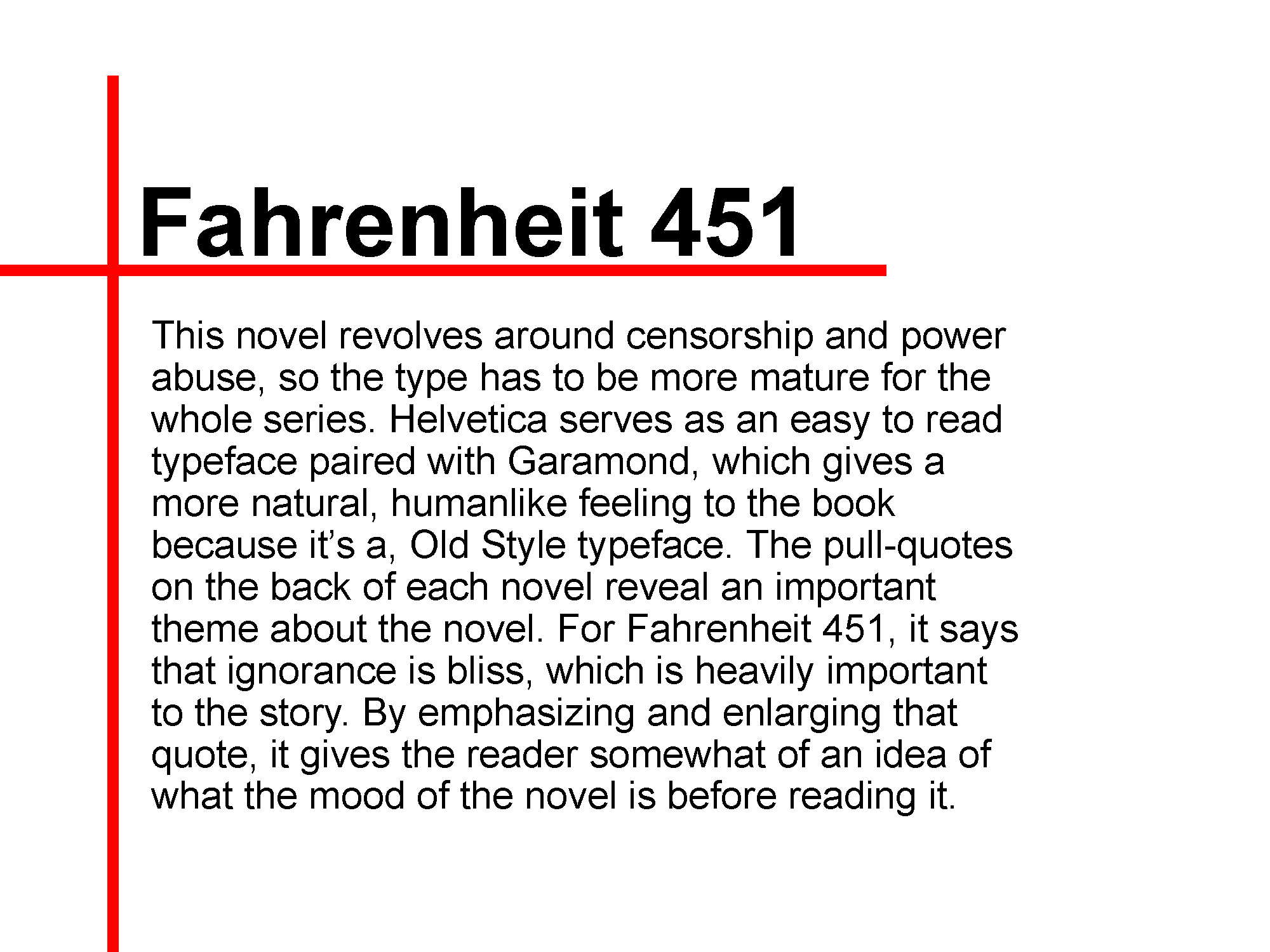 Fahrenheit 451

This novel revolves around censorship and power abuse, so the type has to be more mature for the whole series. Helvetica serves as an easy to read typeface paired with Garamond, which gives a more natural, humanlike feeling to the book because it's a, Old Style typeface. The pull-quotes on the back of each novel reveal an important theme about the novel. For Fahrenheit 451, it says that ignorance is bliss, which is heavily important to the story. By emphasizing and enlarging that quote, it gives the reader somewhat of an idea of what the mood of the novel is before reading it.